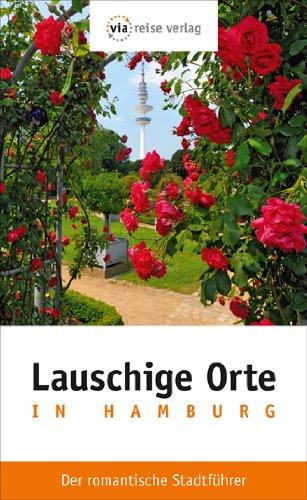 via reise verlag

Lauschige Orte
IN HAMBURG

Der romantische Stadtführer